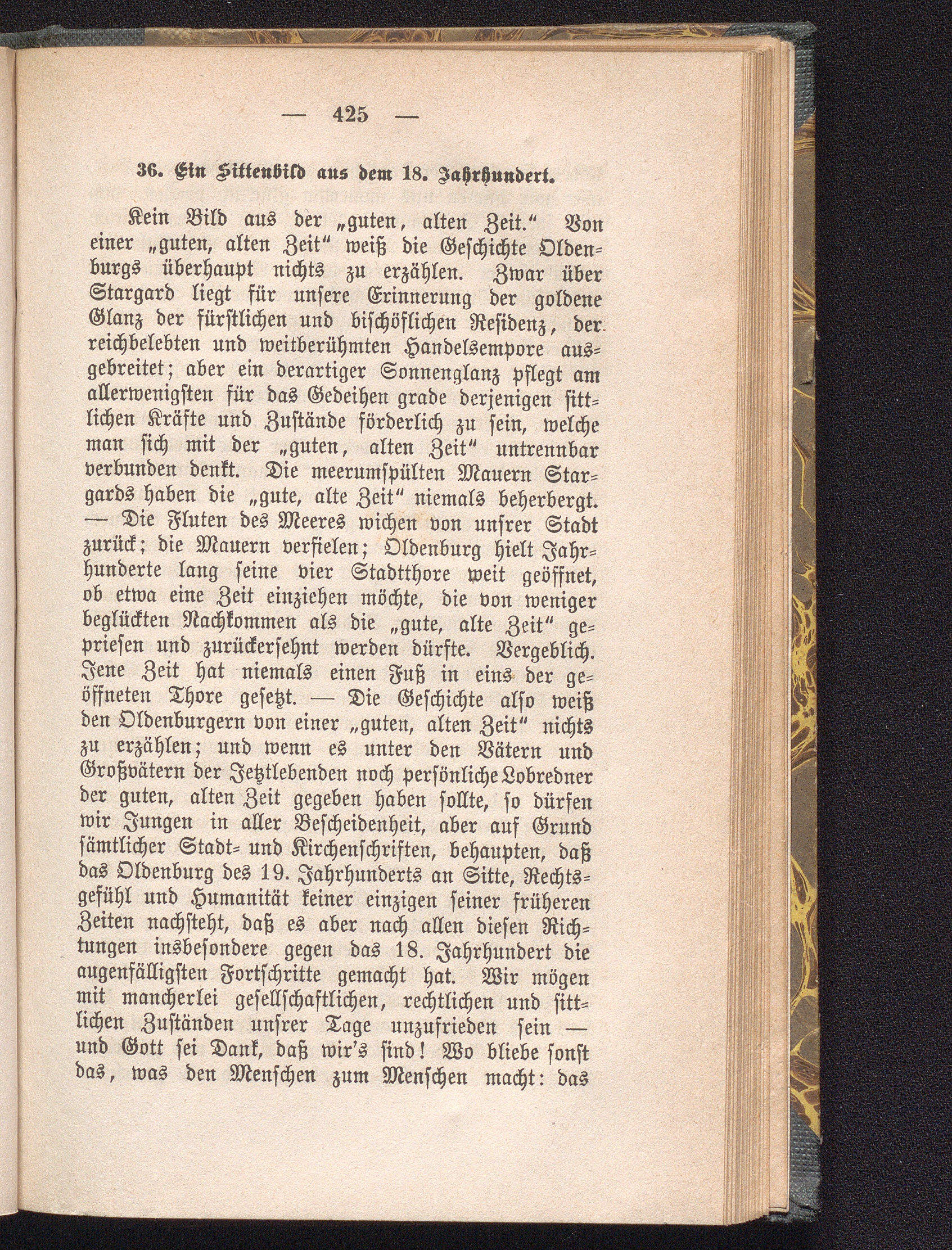 — 425 —

36. Ein Sittenbild aus dem 18. Jahrhundert.

Kein Bild aus der „guten, alten Zeit.“ Von einer „guten, alten Zeit“ weiß die Geschichte Oldenburgs überhaupt nichts zu erzählen. Zwar über Stargard liegt für unsere Erinnerung der goldene Glanz der fürstlichen und bischöflichen Residenz, der reichbelebten und weitberühmten Handelsempore ausgebreitet; aber ein derartiger Sonnenglanz pflegt am allerwenigsten für das Gedeihen grade derjenigen sittlichen Kräfte und Zustände förderlich zu sein, welche man sich mit der „guten, alten Zeit“ untrennbar verbunden denkt. Die meerumspülten Mauern Stargards haben die „gute, alte Zeit“ niemals beherbergt. — Die Fluten des Meeres wichen von unsrer Stadt zurück; die Mauern verfielen; Oldenburg hielt Jahrhunderte lang seine vier Stadtthore weit geöffnet, ob etwa eine Zeit einziehen möchte, die von weniger beglückten Nachkommen als die „gute, alte Zeit“ gepriesen und zurückersehnt werden dürfte. Vergeblich. Jene Zeit hat niemals einen Fuß in eins der geöffneten Thore gesetzt. — Die Geschichte also weiß den Oldenburgern von einer „guten, alten Zeit“ nichts zu erzählen; und wenn es unter den Vätern und Großvätern der Jetztlebenden noch persönliche Lobredner der guten, alten Zeit gegeben haben sollte, so dürfen wir Jungen in aller Bescheidenheit, aber auf Grund sämtlicher Stadt- und Kirchenschriften, behaupten, daß das Oldenburg des 19. Jahrhunderts an Sitte, Rechtsgefühl und Humanität keiner einzigen seiner früheren Zeiten nachsteht, daß es aber nach allen diesen Richtungen insbesondere gegen das 18. Jahrhundert die augenfälligsten Fortschritte gemacht hat. Wir mögen mit mancherlei gesellschaftlichen, rechtlichen und sittlichen Zuständen unsrer Tage unzufrieden sein — und Gott sei Dank, daß wir's sind! Wo bliebe sonst das, was den Menschen zum Menschen macht: das